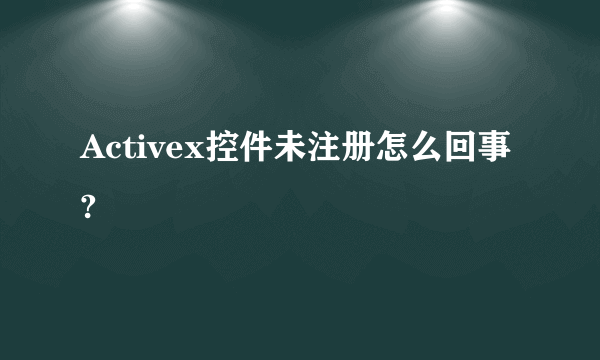 Activex控件未注册怎么回事?